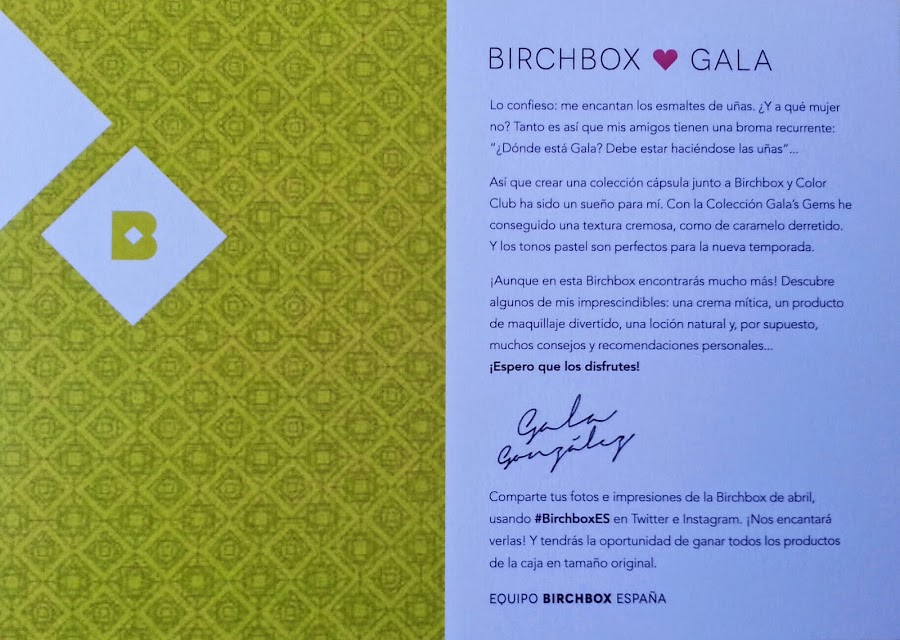 B

BIRCHBOX ♥ GALA

Lo confieso: me encantan los esmaltes de uñas. ¿Y a qué mujer no? Tanto es así que mis amigos tienen una broma recurrente: "¿Dónde está Gala? Debe estar haciéndose las uñas"...

Así que crear una colección cápsula junto a Birchbox y Color Club ha sido un sueño para mí. Con la Colección Gala's Gems he conseguido una textura cremosa, como de caramelo derretido. Y los tonos pastel son perfectos para la nueva temporada.

¡Aunque en esta Birchbox encontrarás mucho más! Descubre algunos de mis imprescindibles: una crema mítica, un producto de maquillaje divertido, una loción natural y, por supuesto, muchos consejos y recomendaciones personales...
¡Espero que los disfrutes!

Gala González

Comparte tus fotos e impresiones de la Birchbox de abril, usando #BirchboxES en Twitter e Instagram. ¡Nos encantará verlas! Y tendrás la oportunidad de ganar todos los productos de la caja en tamaño original.

EQUIPO BIRCHBOX ESPAÑA